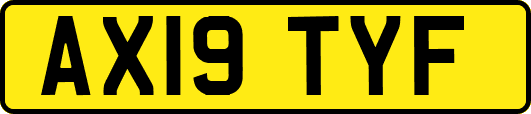 AX19 TYF